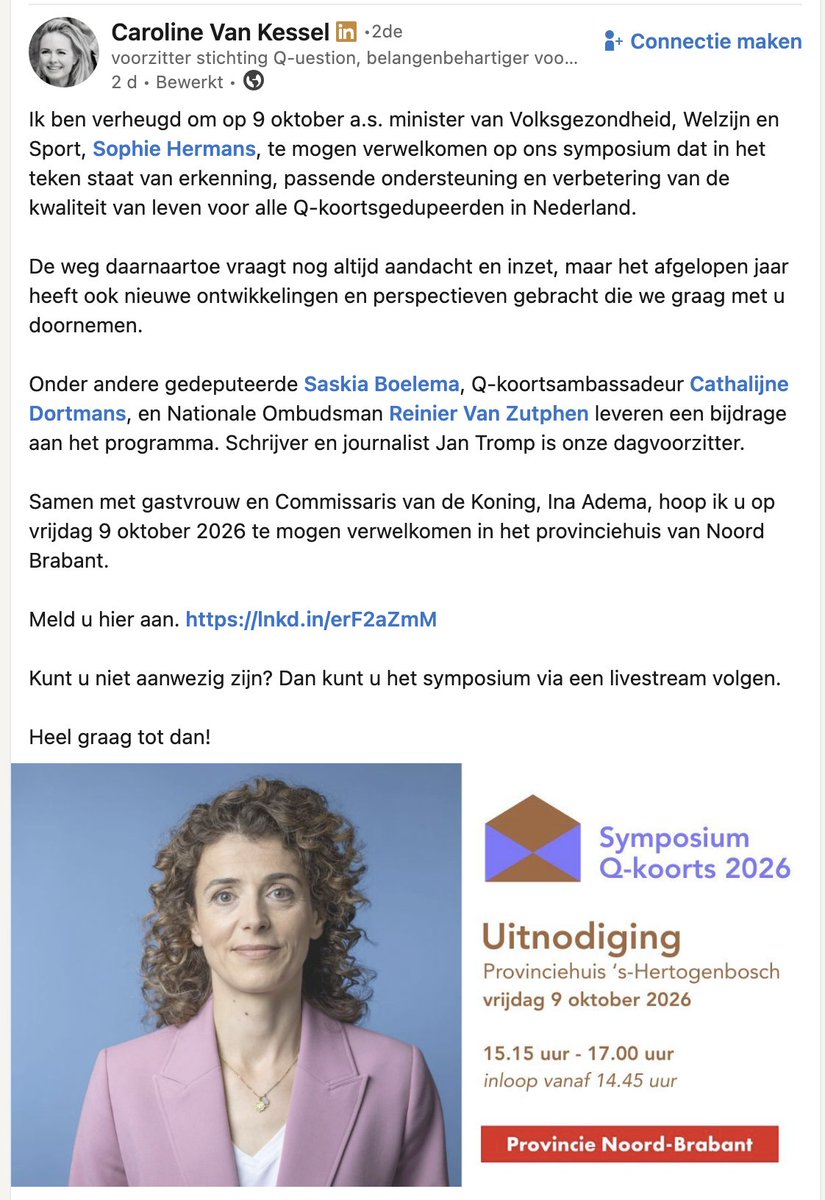 Caroline Van Kessel in • 2de
voorzitter stichting Q-uestion, belangenbehartiger voo...
2 d • Bewerkt •

Connectie maken

Ik ben verheugd om op 9 oktober a.s. minister van Volksgezondheid, Welzijn en Sport, Sophie Hermans, te mogen verwelkomen op ons symposium dat in het teken staat van erkenning, passende ondersteuning en verbetering van de kwaliteit van leven voor alle Q-koortsgedupeerden in Nederland.

De weg daarnaartoe vraagt nog altijd aandacht en inzet, maar het afgelopen jaar heeft ook nieuwe ontwikkelingen en perspectieven gebracht die we graag met u doornemen.

Onder andere gedeputeerde Saskia Boelema, Q-koortsambassadeur Cathalijne Dortmans, en Nationale Ombudsman Reinier Van Zutphen leveren een bijdrage aan het programma. Schrijver en journalist Jan Tromp is onze dagvoorzitter.

Samen met gastvrouw en Commissaris van de Koning, Ina Adema, hoop ik u op vrijdag 9 oktober 2026 te mogen verwelkomen in het provinciehuis van Noord Brabant.

Meld u hier aan. https://lnkd.in/erF2aZmM

Kunt u niet aanwezig zijn? Dan kunt u het symposium via een livestream volgen.

Heel graag tot dan!

Symposium Q-koorts 2026

Uitnodiging
Provinciehuis 's-Hertogenbosch
vrijdag 9 oktober 2026

15.15 uur - 17.00 uur
inloop vanaf 14.45 uur

Provincie Noord-Brabant